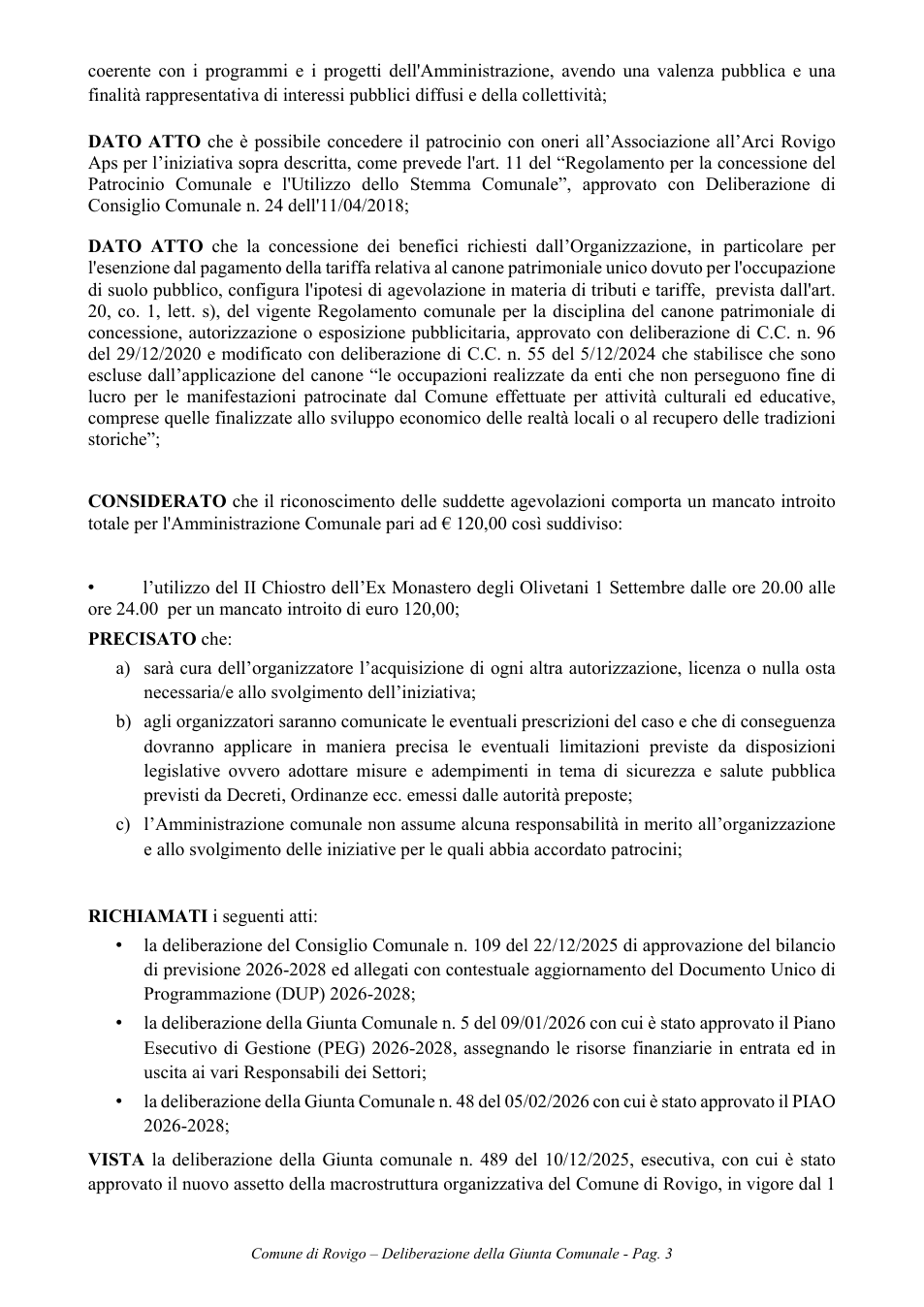 coerente con i programmi e i progetti dell'Amministrazione, avendo una valenza pubblica e una finalità rappresentativa di interessi pubblici diffusi e della collettività;

DATO ATTO che è possibile concedere il patrocinio con oneri all'Associazione all'Arci Rovigo Aps per l'iniziativa sopra descritta, come prevede l'art. 11 del "Regolamento per la concessione del Patrocinio Comunale e l'Utilizzo dello Stemma Comunale", approvato con Deliberazione di Consiglio Comunale n. 24 dell'11/04/2018;

DATO ATTO che la concessione dei benefici richiesti dall'Organizzazione, in particolare per l'esenzione dal pagamento della tariffa relativa al canone patrimoniale unico dovuto per l'occupazione di suolo pubblico, configura l'ipotesi di agevolazione in materia di tributi e tariffe, prevista dall'art. 20, co. 1, lett. s), del vigente Regolamento comunale per la disciplina del canone patrimoniale di concessione, autorizzazione o esposizione pubblicitaria, approvato con deliberazione di C.C. n. 96 del 29/12/2020 e modificato con deliberazione di C.C. n. 55 del 5/12/2024 che stabilisce che sono escluse dall'applicazione del canone "le occupazioni realizzate da enti che non perseguono fine di lucro per le manifestazioni patrocinate dal Comune effettuate per attività culturali ed educative, comprese quelle finalizzate allo sviluppo economico delle realtà locali o al recupero delle tradizioni storiche";

CONSIDERATO che il riconoscimento delle suddette agevolazioni comporta un mancato introito totale per l'Amministrazione Comunale pari ad € 120,00 così suddiviso:

• l'utilizzo del II Chiostro dell'Ex Monastero degli Olivetani 1 Settembre dalle ore 20.00 alle ore 24.00 per un mancato introito di euro 120,00;

PRECISATO che:
a) sarà cura dell'organizzatore l'acquisizione di ogni altra autorizzazione, licenza o nulla osta necessaria/e allo svolgimento dell'iniziativa;
b) agli organizzatori saranno comunicate le eventuali prescrizioni del caso e che di conseguenza dovranno applicare in maniera precisa le eventuali limitazioni previste da disposizioni legislative ovvero adottare misure e adempimenti in tema di sicurezza e salute pubblica previsti da Decreti, Ordinanze ecc. emessi dalle autorità preposte;
c) l'Amministrazione comunale non assume alcuna responsabilità in merito all'organizzazione e allo svolgimento delle iniziative per le quali abbia accordato patrocini;

RICHIAMATI i seguenti atti:
• la deliberazione del Consiglio Comunale n. 109 del 22/12/2025 di approvazione del bilancio di previsione 2026-2028 ed allegati con contestuale aggiornamento del Documento Unico di Programmazione (DUP) 2026-2028;
• la deliberazione della Giunta Comunale n. 5 del 09/01/2026 con cui è stato approvato il Piano Esecutivo di Gestione (PEG) 2026-2028, assegnando le risorse finanziarie in entrata ed in uscita ai vari Responsabili dei Settori;
• la deliberazione della Giunta Comunale n. 48 del 05/02/2026 con cui è stato approvato il PIAO 2026-2028;

VISTA la deliberazione della Giunta comunale n. 489 del 10/12/2025, esecutiva, con cui è stato approvato il nuovo assetto della macrostruttura organizzativa del Comune di Rovigo, in vigore dal 1

Comune di Rovigo – Deliberazione della Giunta Comunale - Pag. 3